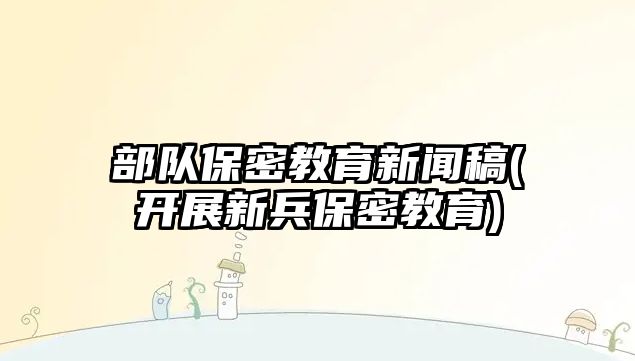 部队保密教育新闻稿(开展新兵保密教育)